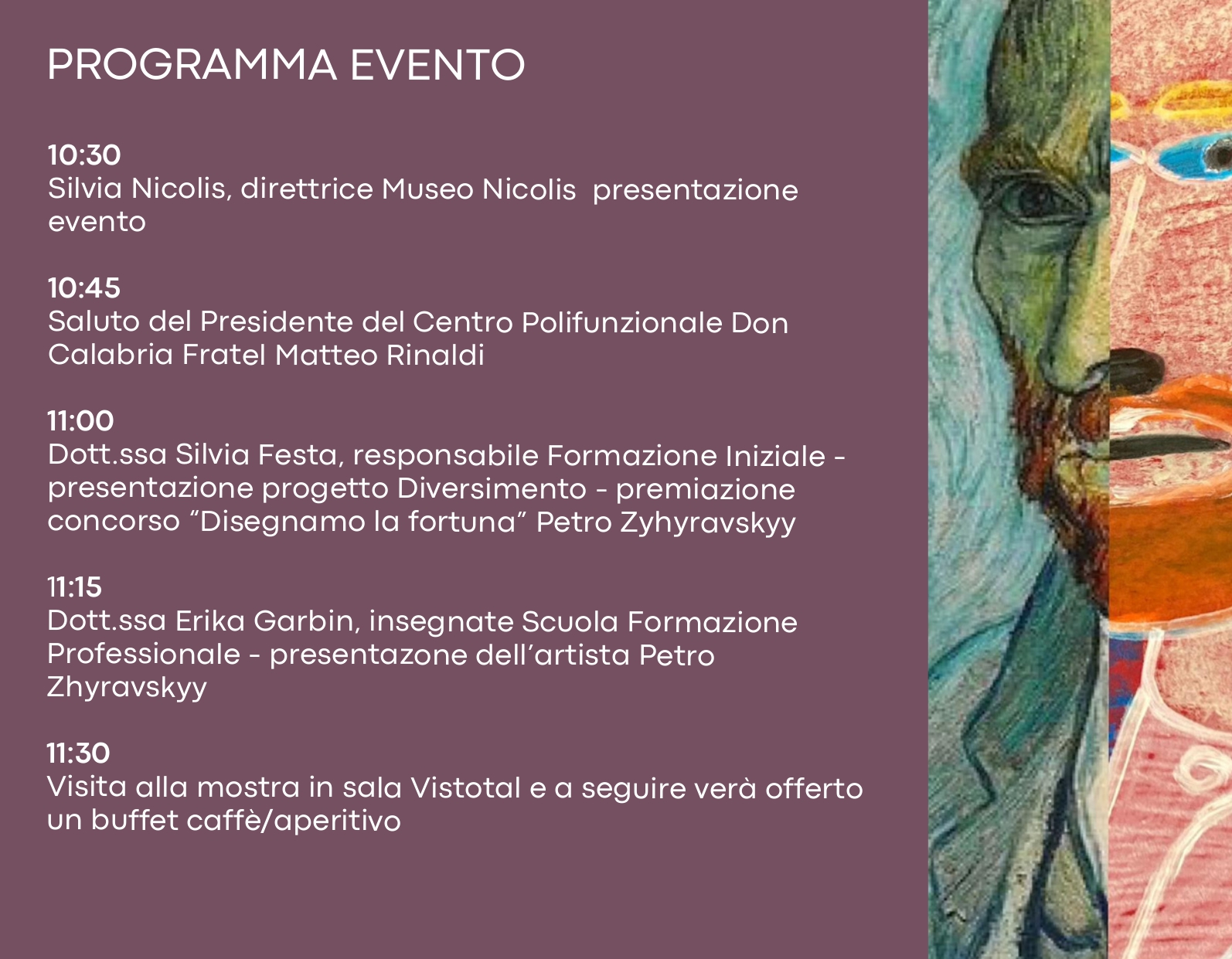 PROGRAMMA EVENTO

10:30
Silvia Nicolis, direttrice Museo Nicolis presentazione evento

10:45
Saluto del Presidente del Centro Polifunzionale Don Calabria Fratel Matteo Rinaldi

11:00
Dott.ssa Silvia Festa, responsabile Formazione Iniziale - presentazione progetto Diversimento - premiazione concorso “Disegnamo la fortuna” Petro Zyhyravskyy

11:15
Dott.ssa Erika Garbin, insegnate Scuola Formazione Professionale - presentazone dell’artista Petro Zhyravskyy

11:30
Visita alla mostra in sala Vistotal e a seguire verà offerto un buffet caffè/aperitivo